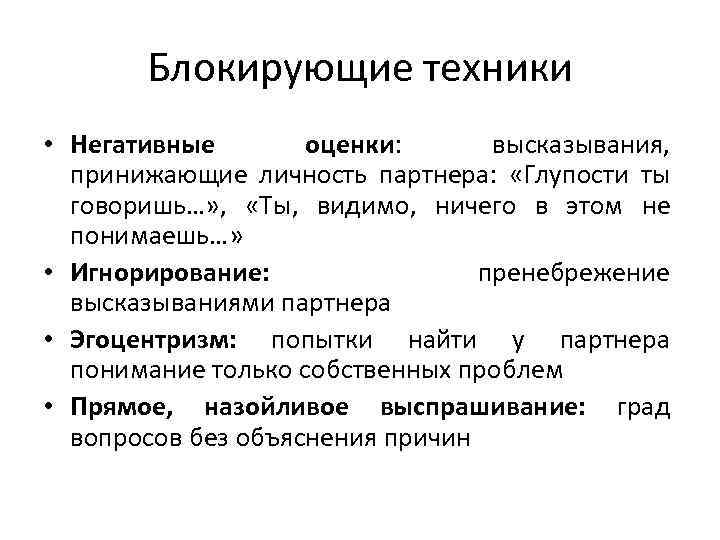 Блокирующие техники

• Негативные оценки: высказывания, принижающие личность партнера: «Глупости ты говоришь…», «Ты, видимо, ничего в этом не понимаешь…»
• Игнорирование: пренебрежение высказываниями партнера
• Эгоцентризм: попытки найти у партнера понимание только собственных проблем
• Прямое, назойливое выспрашивание: град вопросов без объяснения причин